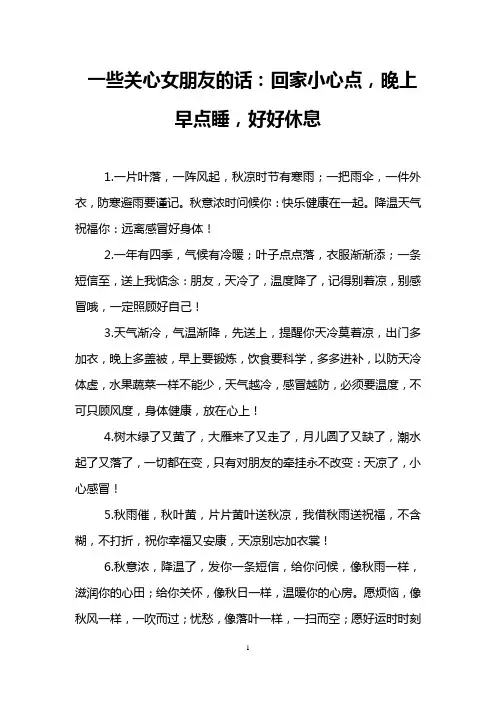 一些关心女朋友的话：回家小心点，晚上早点睡，好好休息

1.一片叶落，一阵风起，秋凉时节有寒雨；一把雨伞，一件外衣，防寒遮雨要谨记。秋意浓时问候你：快乐健康在一起。降温天气祝福你：远离感冒好身体！

2.一年有四季，气候有冷暖；叶子点点落，衣服渐渐添；一条短信至，送上我惦念：朋友，天冷了，温度降了，记得别着凉，别感冒哦，一定照顾好自己！

3.天气渐冷，气温渐降，先送上，提醒你天冷莫着凉，出门多加衣，晚上多盖被，早上要锻炼，饮食要科学，多多进补，以防天冷体虚，水果蔬菜一样不能少，天气越冷，感冒越防，必须要温度，不可只顾风度，身体健康，放在心上！

4.树木绿了又黄了，大雁来了又走了，月儿圆了又缺了，潮水起了又落了，一切都在变，只有对朋友的牵挂永不改变：天凉了，小心感冒！

5.秋雨催，秋叶黄，片片黄叶送秋凉，我借秋雨送祝福，不含糊，不打折，祝你幸福又安康，天凉别忘加衣裳！

6.秋意浓，降温了，发你一条短信，给你问候，像秋雨一样，滋润你的心田；给你关怀，像秋日一样，温暖你的心房。愿烦恼，像秋风一样，一吹而过；忧愁，像落叶一样，一扫而空；愿好运时时刻

1